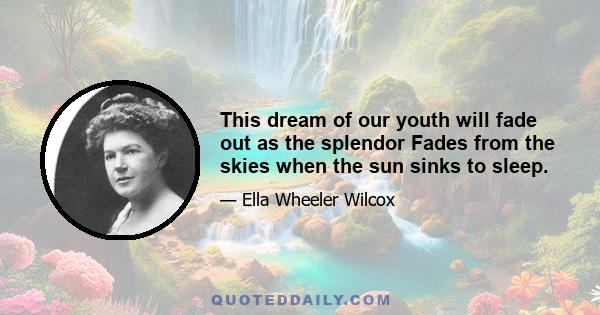 This dream of our youth will fade out as the splendor Fades from the skies when the sun sinks to sleep.

— Ella Wheeler Wilcox

QUOTEDDAILY.COM